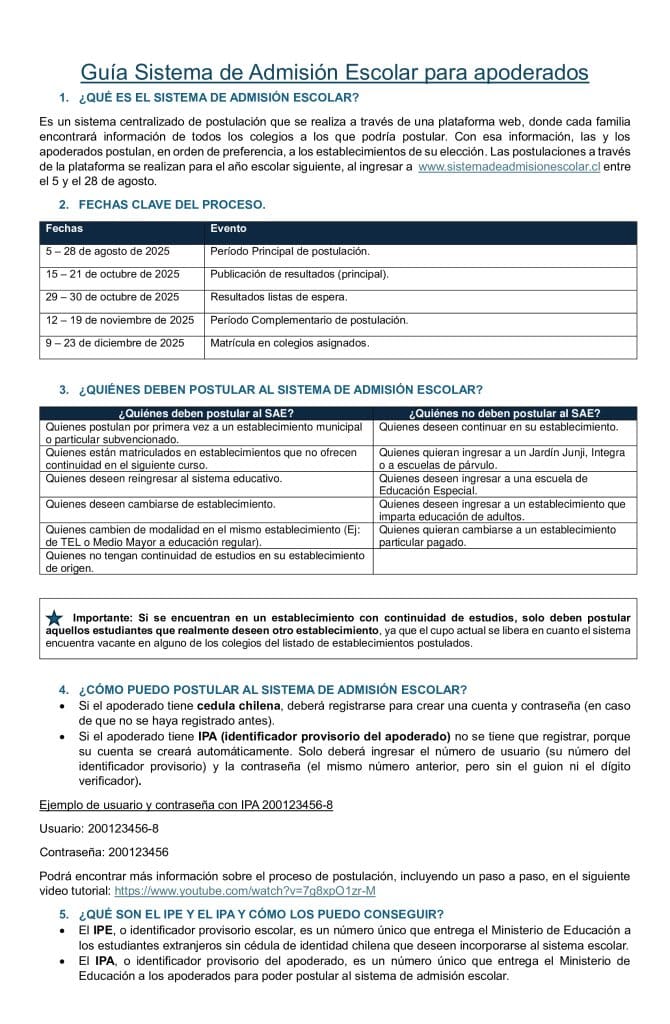 Guía Sistema de Admisión Escolar para apoderados

1. ¿QUÉ ES EL SISTEMA DE ADMISIÓN ESCOLAR?

Es un sistema centralizado de postulación que se realiza a través de una plataforma web, donde cada familia encontrará información de todos los colegios a los que podría postular. Con esa información, las y los apoderados postulan, en orden de preferencia, a los establecimientos de su elección. Las postulaciones a través de la plataforma se realizan para el año escolar siguiente, al ingresar a www.sistemadeadmisionescolar.cl entre el 5 y el 28 de agosto.

2. FECHAS CLAVE DEL PROCESO.

| Fechas | Evento |
|---|---|
| 5 – 28 de agosto de 2025 | Período Principal de postulación. |
| 15 – 21 de octubre de 2025 | Publicación de resultados (principal). |
| 29 – 30 de octubre de 2025 | Resultados listas de espera. |
| 12 – 19 de noviembre de 2025 | Período Complementario de postulación. |
| 9 – 23 de diciembre de 2025 | Matrícula en colegios asignados. |

3. ¿QUIÉNES DEBEN POSTULAR AL SISTEMA DE ADMISIÓN ESCOLAR?

| ¿Quiénes deben postular al SAE? | ¿Quiénes no deben postular al SAE? |
|---|---|
| Quienes postulan por primera vez a un establecimiento municipal o particular subvencionado. | Quienes deseen continuar en su establecimiento. |
| Quienes están matriculados en establecimientos que no ofrecen continuidad en el siguiente curso. | Quienes quieran ingresar a un Jardín Junji, Integra o a escuelas de párvulo. |
| Quienes deseen reingresar al sistema educativo. | Quienes deseen ingresar a una escuela de Educación Especial. |
| Quienes deseen cambiarse de establecimiento. | Quienes deseen ingresar a un establecimiento que imparta educación de adultos. |
| Quienes cambien de modalidad en el mismo establecimiento (Ej: de TEL o Medio Mayor a educación regular). | Quienes quieran cambiarse a un establecimiento particular pagado. |
| Quienes no tengan continuidad de estudios en su establecimiento de origen. | |

Importante: Si se encuentran en un establecimiento con continuidad de estudios, solo deben postular aquellos estudiantes que realmente deseen otro establecimiento, ya que el cupo actual se libera en cuanto el sistema encuentra vacante en alguno de los colegios del listado de establecimientos postulados.

4. ¿CÓMO PUEDO POSTULAR AL SISTEMA DE ADMISIÓN ESCOLAR?

• Si el apoderado tiene cedula chilena, deberá registrarse para crear una cuenta y contraseña (en caso de que no se haya registrado antes).
• Si el apoderado tiene IPA (identificador provisorio del apoderado) no se tiene que registrar, porque su cuenta se creará automáticamente. Solo deberá ingresar el número de usuario (su número del identificador provisorio) y la contraseña (el mismo número anterior, pero sin el guion ni el dígito verificador).

Ejemplo de usuario y contraseña con IPA 200123456-8

Usuario: 200123456-8

Contraseña: 200123456

Podrá encontrar más información sobre el proceso de postulación, incluyendo un paso a paso, en el siguiente video tutorial: https://www.youtube.com/watch?v=7g8xpO1zr-M

5. ¿QUÉ SON EL IPE Y EL IPA Y CÓMO LOS PUEDO CONSEGUIR?

• El IPE, o identificador provisorio escolar, es un número único que entrega el Ministerio de Educación a los estudiantes extranjeros sin cédula de identidad chilena que deseen incorporarse al sistema escolar.
• El IPA, o identificador provisorio del apoderado, es un número único que entrega el Ministerio de Educación a los apoderados para poder postular al sistema de admisión escolar.